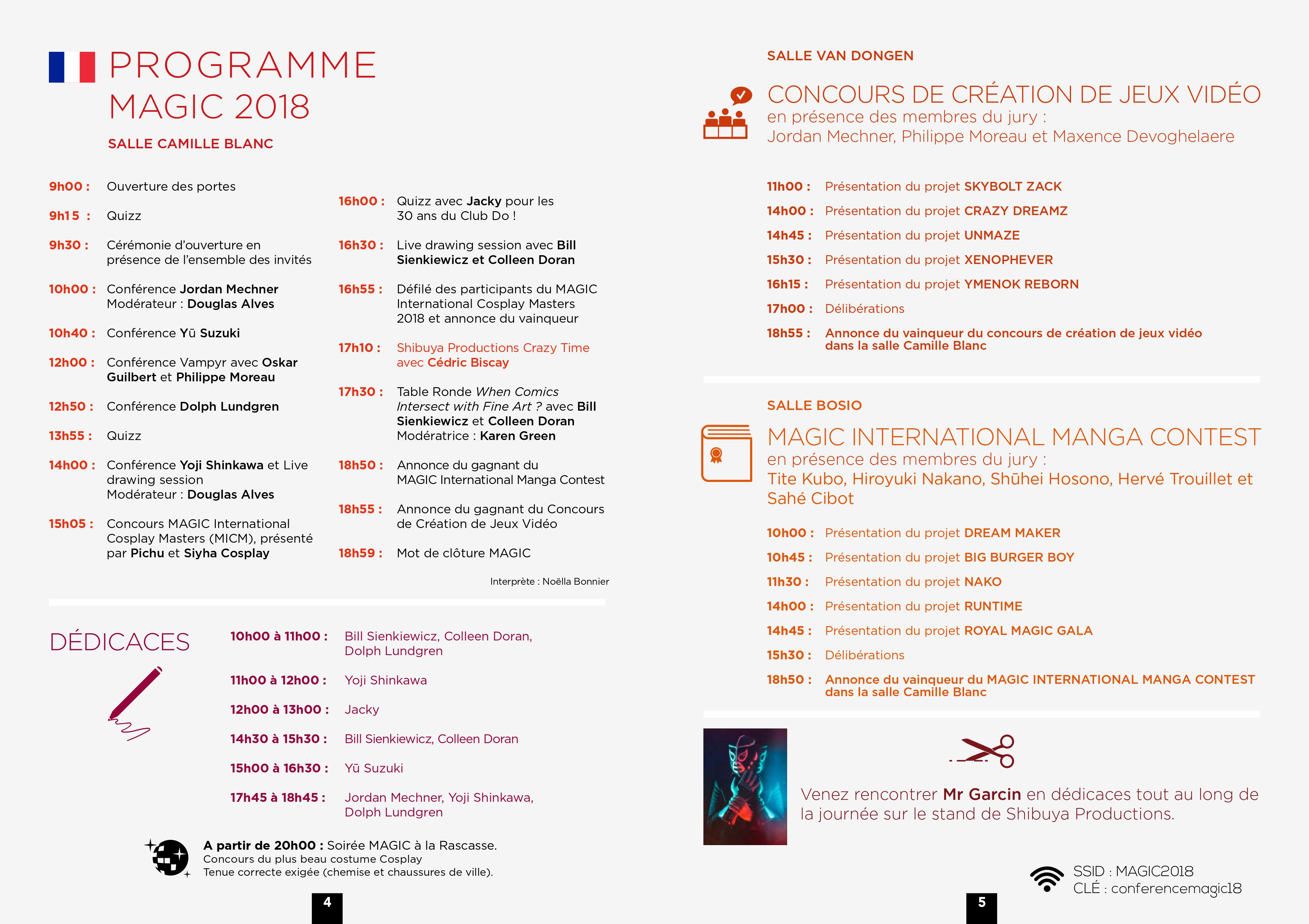 PROGRAMME MAGIC 2018

SALLE CAMILLE BLANC

9h00 : Ouverture des portes

9h15 : Quizz

9h30 : Cérémonie d'ouverture en présence de l'ensemble des invités

10h00 : Conférence Jordan Mechner Modérateur : Douglas Alves

10h40 : Conférence Yū Suzuki

12h00 : Conférence Vampyr avec Oskar Guilbert et Philippe Moreau

12h50 : Conférence Dolph Lundgren

13h55 : Quizz

14h00 : Conférence Yoji Shinkawa et Live drawing session Modérateur : Douglas Alves

15h05 : Concours MAGIC International Cosplay Masters (MICM), présenté par Pichu et Siyha Cosplay

16h00 : Quizz avec Jacky pour les 30 ans du Club Do !

16h30 : Live drawing session avec Bill Sienkiewicz et Colleen Doran

16h55 : Défilé des participants du MAGIC International Cosplay Masters 2018 et annonce du vainqueur

17h10 : Shibuya Productions Crazy Time avec Cédric Biscay

17h30 : Table Ronde When Comics Intersect with Fine Art ? avec Bill Sienkiewicz et Colleen Doran Modératrice : Karen Green

18h50 : Annonce du gagnant du MAGIC International Manga Contest

18h55 : Annonce du gagnant du Concours de Création de Jeux Vidéo

18h59 : Mot de clôture MAGIC

Interprète : Noëlla Bonnier

DÉDICACES

10h00 à 11h00 : Bill Sienkiewicz, Colleen Doran, Dolph Lundgren

11h00 à 12h00 : Yoji Shinkawa

12h00 à 13h00 : Jacky

14h30 à 15h30 : Bill Sienkiewicz, Colleen Doran

15h00 à 16h30 : Yū Suzuki

17h45 à 18h45 : Jordan Mechner, Yoji Shinkawa, Dolph Lundgren

A partir de 20h00 : Soirée MAGIC à la Rascasse.
Concours du plus beau costume Cosplay
Tenue correcte exigée (chemise et chaussures de ville).

4

SALLE VAN DONGEN

CONCOURS DE CRÉATION DE JEUX VIDÉO
en présence des membres du jury :
Jordan Mechner, Philippe Moreau et Maxence Devoghelaere

11h00 : Présentation du projet SKYBOLT ZACK
14h00 : Présentation du projet CRAZY DREAMZ
14h45 : Présentation du projet UNMAZE
15h30 : Présentation du projet XENOPHEVER
16h15 : Présentation du projet YMENOK REBORN
17h00 : Délibérations
18h55 : Annonce du vainqueur du concours de création de jeux vidéo dans la salle Camille Blanc

SALLE BOSIO

MAGIC INTERNATIONAL MANGA CONTEST
en présence des membres du jury :
Tite Kubo, Hiroyuki Nakano, Shūhei Hosono, Hervé Trouillet et Sahé Cibot

10h00 : Présentation du projet DREAM MAKER
10h45 : Présentation du projet BIG BURGER BOY
11h30 : Présentation du projet NAKO
14h00 : Présentation du projet RUNTIME
14h45 : Présentation du projet ROYAL MAGIC GALA
15h30 : Délibérations
18h50 : Annonce du vainqueur du MAGIC INTERNATIONAL MANGA CONTEST dans la salle Camille Blanc

Venez rencontrer Mr Garcin en dédicaces tout au long de la journée sur le stand de Shibuya Productions.

SSID : MAGIC2018
CLÉ : conferencemagic18

5